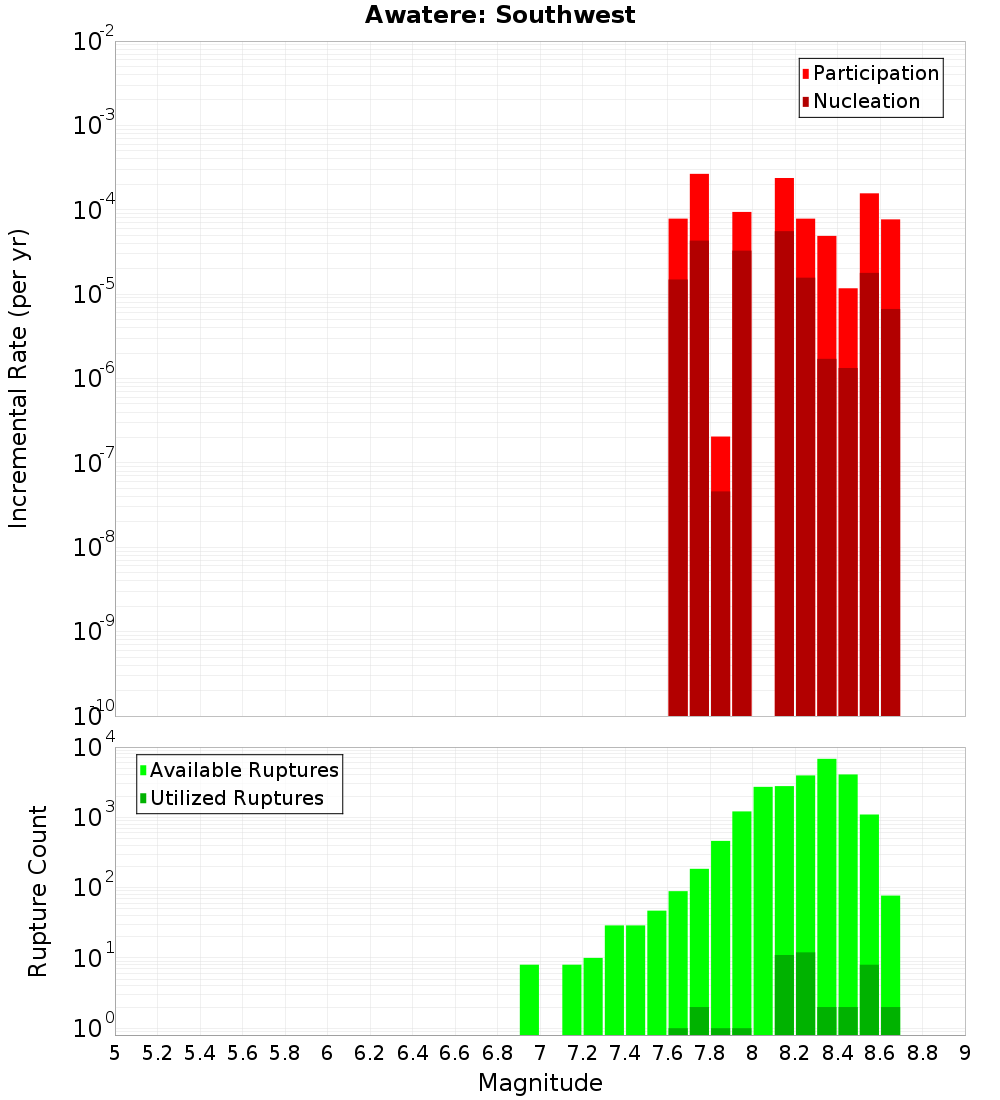 Awatere: Southwest

Participation
Nucleation

Incremental Rate (per yr)

$10^{-2}$
$10^{-3}$
$10^{-4}$
$10^{-5}$
$10^{-6}$
$10^{-7}$
$10^{-8}$
$10^{-9}$
$10^{-10}$

Available Ruptures
Utilized Ruptures

Rupture Count

$10^{4}$
$10^{3}$
$10^{2}$
$10^{1}$
$10^{0}$

5 5.2 5.4 5.6 5.8 6 6.2 6.4 6.6 6.8 7 7.2 7.4 7.6 7.8 8 8.2 8.4 8.6 8.8 9

Magnitude